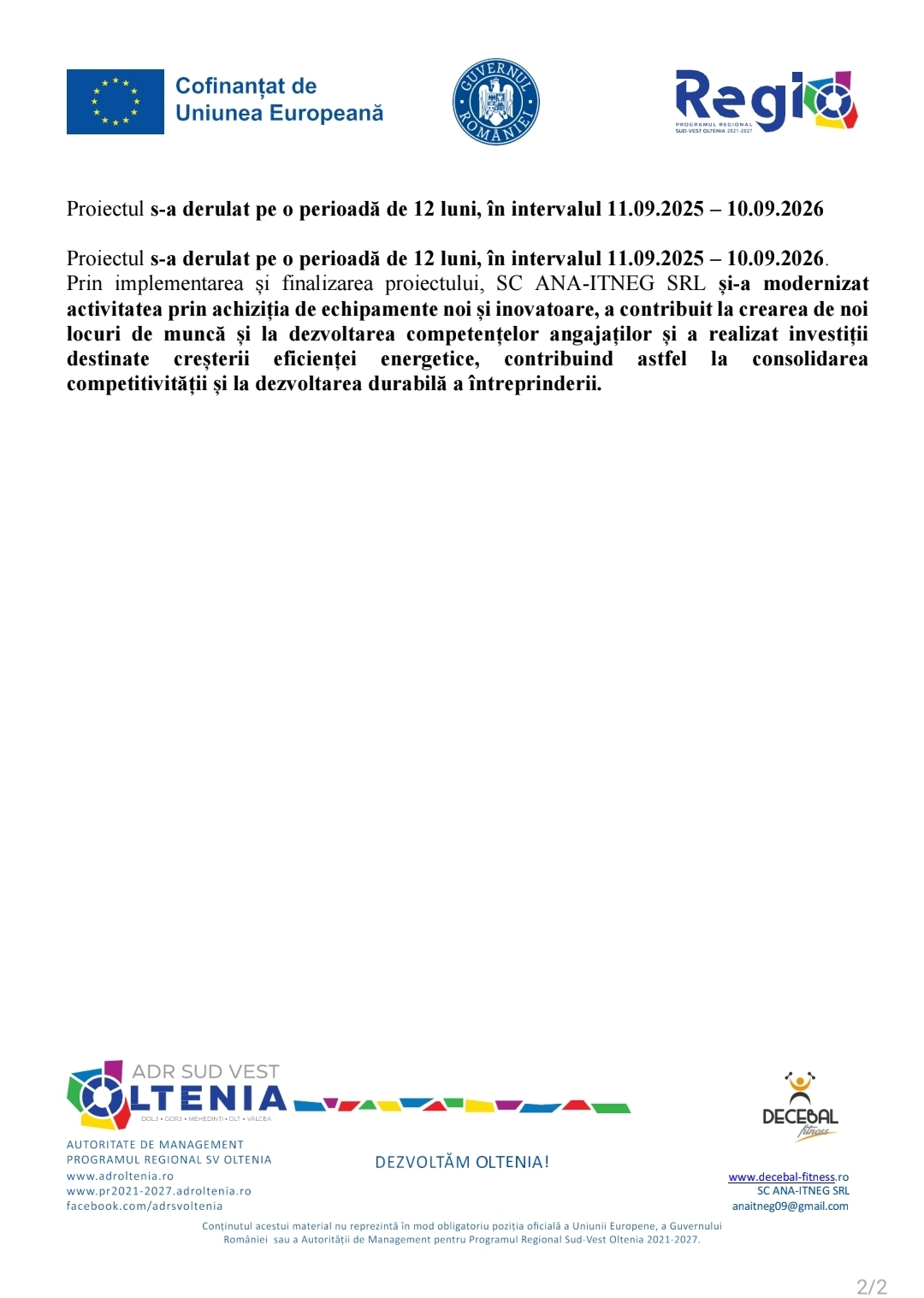 Cofinanțat de
Uniunea Europeană

GUVERNUL ROMÂNIEI

Regio
PROGRAMUL REGIONAL
SUD-VEST OLTENIA 2021-2027

Proiectul s-a derulat pe o perioadă de 12 luni, în intervalul 11.09.2025 – 10.09.2026

Proiectul s-a derulat pe o perioadă de 12 luni, în intervalul 11.09.2025 – 10.09.2026. Prin implementarea și finalizarea proiectului, SC ANA-ITNEG SRL și-a modernizat activitatea prin achiziția de echipamente noi și inovatoare, a contribuit la crearea de noi locuri de muncă și la dezvoltarea competențelor angajaților și a realizat investiții destinate creșterii eficienței energetice, contribuind astfel la consolidarea competitivității și la dezvoltarea durabilă a întreprinderii.

ADR SUD VEST
OLTENIA
DOLJ • GORJ • MEHEDINȚI • OLT • VÂLCEA

AUTORITATE DE MANAGEMENT
PROGRAMUL REGIONAL SV OLTENIA
www.adroltenia.ro
www.pr2021-2027.adroltenia.ro
facebook.com/adrsvoltenia

DEZVOLTĂM OLTENIA!

DECEBAL
fitness

www.decebal-fitness.ro
SC ANA-ITNEG SRL
anaitneg09@gmail.com

Conținutul acestui material nu reprezintă în mod obligatoriu poziția oficială a Uniunii Europene, a Guvernului României sau a Autorității de Management pentru Programul Regional Sud-Vest Oltenia 2021-2027.

2/2